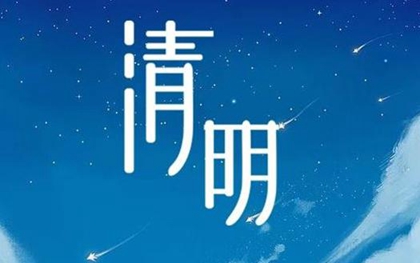 清明